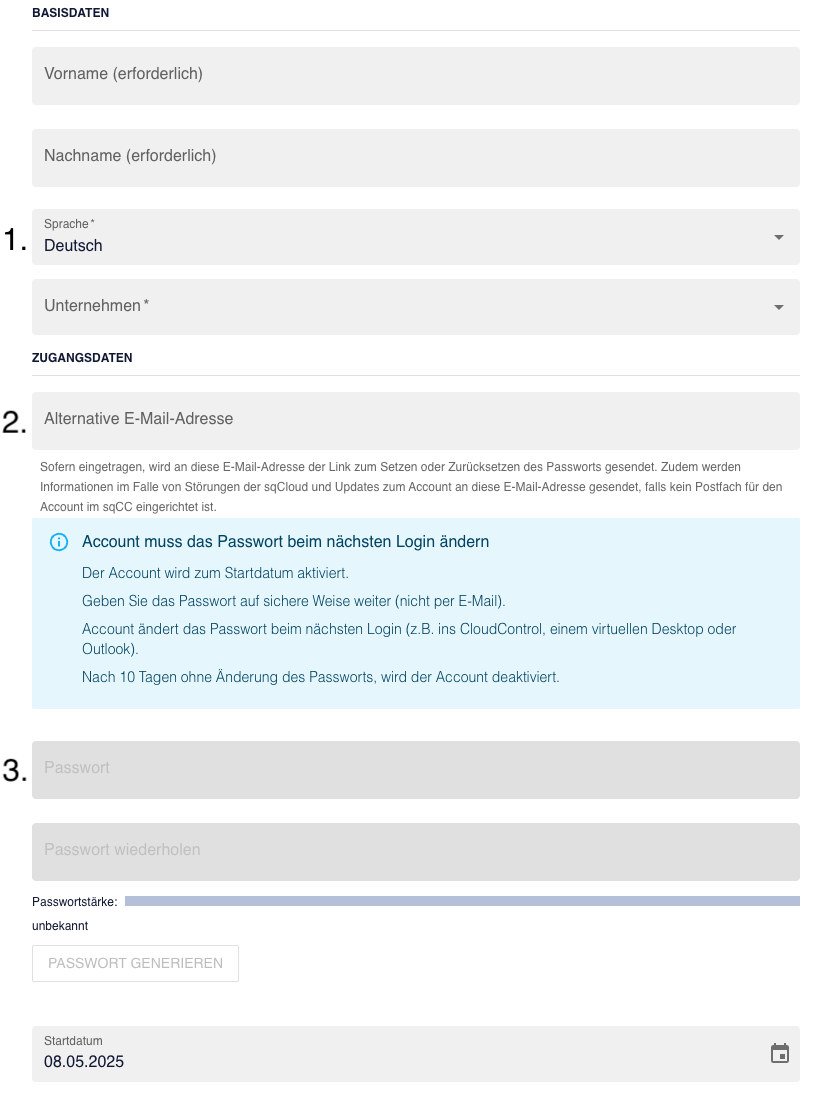 BASISDATEN

Vorname (erforderlich)

Nachname (erforderlich)

1. Sprache*
Deutsch

Unternehmen*

ZUGANGSDATEN

2. Alternative E-Mail-Adresse

Sofern eingetragen, wird an diese E-Mail-Adresse der Link zum Setzen oder Zurücksetzen des Passworts gesendet. Zudem werden Informationen im Falle von Störungen der sqCloud und Updates zum Account an diese E-Mail-Adresse gesendet, falls kein Postfach für den Account im sqCC eingerichtet ist.

Account muss das Passwort beim nächsten Login ändern

Der Account wird zum Startdatum aktiviert.

Geben Sie das Passwort auf sichere Weise weiter (nicht per E-Mail).

Account ändert das Passwort beim nächsten Login (z.B. ins CloudControl, einem virtuellen Desktop oder Outlook).

Nach 10 Tagen ohne Änderung des Passworts, wird der Account deaktiviert.

3. Passwort

Passwort wiederholen

Passwortstärke:
unbekannt

PASSWORT GENERIEREN

Startdatum
08.05.2025